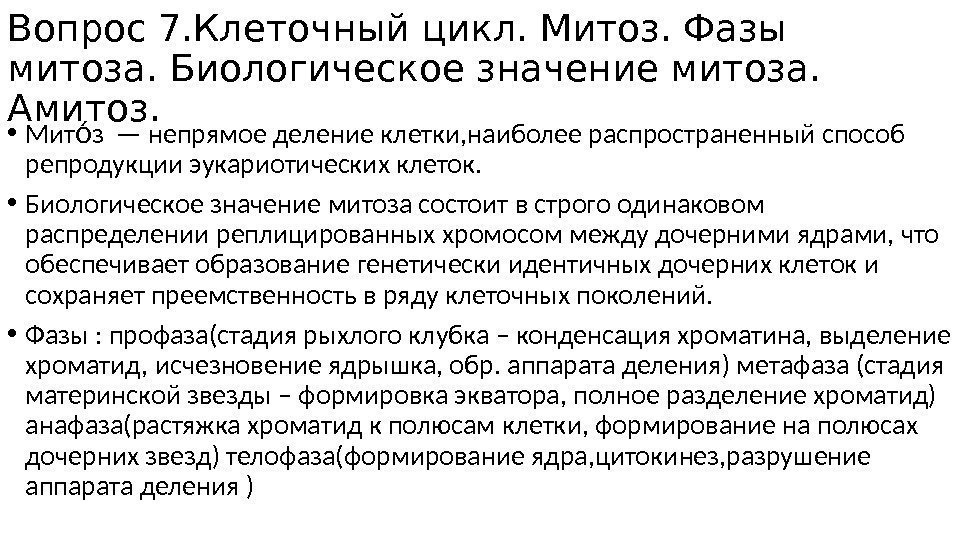 Вопрос 7.Клеточный цикл. Митоз. Фазы митоза. Биологическое значение митоза. Амитоз.

• Мито́з — непрямое деление клетки,наиболее распространенный способ репродукции эукариотических клеток.

• Биологическое значение митоза состоит в строго одинаковом распределении реплицированных хромосом между дочерними ядрами, что обеспечивает образование генетически идентичных дочерних клеток и сохраняет преемственность в ряду клеточных поколений.

• Фазы : профаза(стадия рыхлого клубка – конденсация хроматина, выделение хроматид, исчезновение ядрышка, обр. аппарата деления) метафаза (стадия материнской звезды – формировка экватора, полное разделение хроматид) анафаза(растяжка хроматид к полюсам клетки, формирование на полюсах дочерних звезд) телофаза(формирование ядра,цитокинез,разрушение аппарата деления )